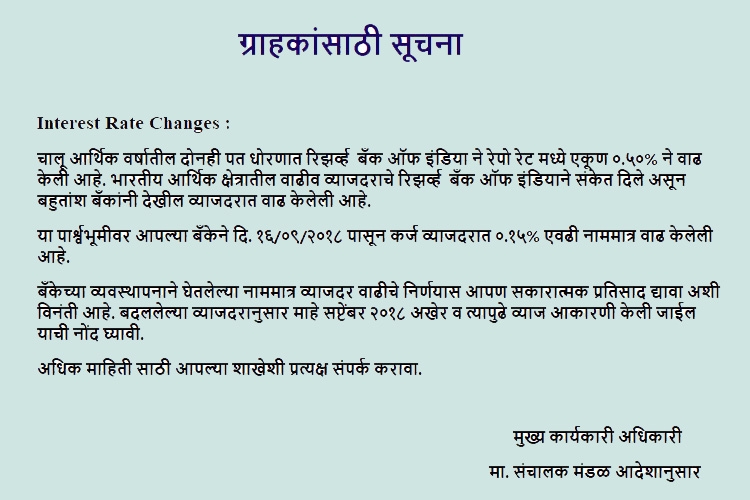 ग्राहकांसाठी सूचना

Interest Rate Changes :

चालू आर्थिक वर्षातील दोनही पत धोरणात रिझर्व्ह बँक ऑफ इंडिया ने रेपो रेट मध्ये एकूण ०.५०% ने वाढ केली आहे. भारतीय आर्थिक क्षेत्रातील वाढीव व्याजदराचे रिझर्व्ह बँक ऑफ इंडियाने संकेत दिले असून बहुतांश बँकांनी देखील व्याजदरात वाढ केलेली आहे.

या पार्श्वभूमीवर आपल्या बँकेने दि. १६/०९/२०१८ पासून कर्ज व्याजदरात ०.१५% एवढी नाममात्र वाढ केलेली आहे.

बँकेच्या व्यवस्थापनाने घेतलेल्या नाममात्र व्याजदर वाढीचे निर्णयास आपण सकारात्मक प्रतिसाद द्यावा अशी विनंती आहे. बदललेल्या व्याजदरानुसार माहे सप्टेंबर २०१८ अखेर व त्यापुढे व्याज आकारणी केली जाईल याची नोंद घ्यावी.

अधिक माहिती साठी आपल्या शाखेशी प्रत्यक्ष संपर्क करावा.

मुख्य कार्यकारी अधिकारी

मा. संचालक मंडळ आदेशानुसार